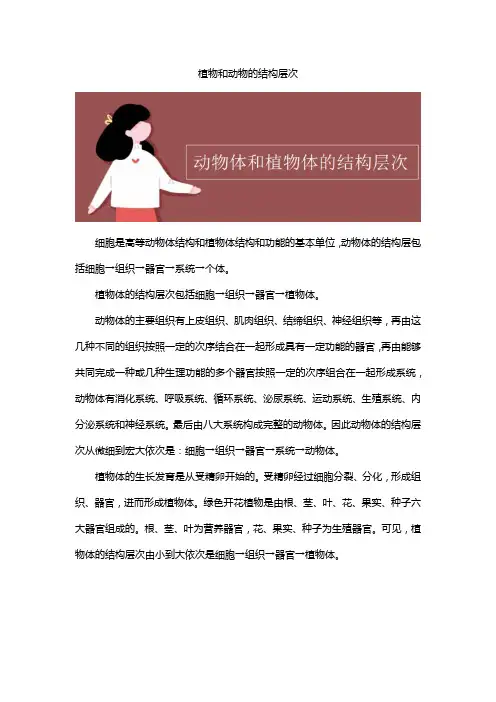 植物和动物的结构层次

动物体和植物体的结构层次

细胞是高等动物体结构和植物体结构和功能的基本单位，动物体的结构层包括细胞→组织→器官→系统→个体。

植物体的结构层次包括细胞→组织→器官→植物体。

动物体的主要组织有上皮组织、肌肉组织、结缔组织、神经组织等，再由这几种不同的组织按照一定的次序结合在一起形成具有一定功能的器官，再由能够共同完成一种或几种生理功能的多个器官按照一定的次序组合在一起形成系统，动物体有消化系统、呼吸系统、循环系统、泌尿系统、运动系统、生殖系统、内分泌系统和神经系统。最后由八大系统构成完整的动物体。因此动物体的结构层次从微细到宏大依次是：细胞→组织→器官→系统→动物体。

植物体的生长发育是从受精卵开始的。受精卵经过细胞分裂、分化，形成组织、器官，进而形成植物体。绿色开花植物是由根、茎、叶、花、果实、种子六大器官组成的。根、茎、叶为营养器官，花、果实、种子为生殖器官。可见，植物体的结构层次由小到大依次是细胞→组织→器官→植物体。